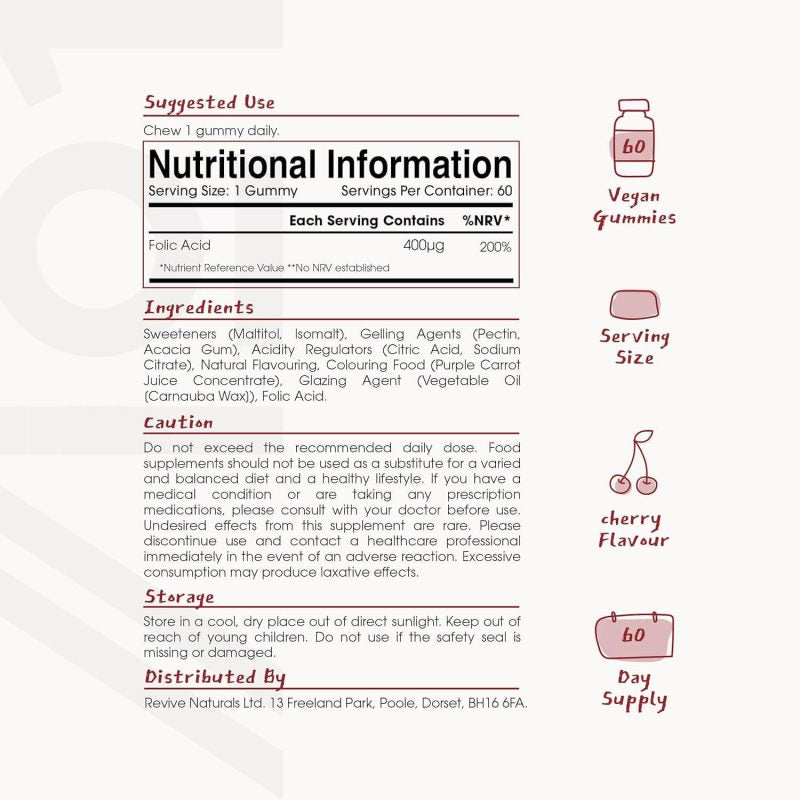 Suggested Use

Chew 1 gummy daily.

Nutritional Information

Serving Size: 1 Gummy Servings Per Container: 60

| | Each Serving Contains | %NRV* |
|---|---|---|
| Folic Acid | 400μg | 200% |

*Nutrient Reference Value **No NRV established

Ingredients

Sweeteners (Maltitol, Isomalt), Gelling Agents (Pectin, Acacia Gum), Acidity Regulators (Citric Acid, Sodium Citrate), Natural Flavouring, Colouring Food (Purple Carrot Juice Concentrate), Glazing Agent (Vegetable Oil (Carnauba Wax)), Folic Acid.

Caution

Do not exceed the recommended daily dose. Food supplements should not be used as a substitute for a varied and balanced diet and a healthy lifestyle. If you have a medical condition or are taking any prescription medications, please consult with your doctor before use. Undesired effects from this supplement are rare. Please discontinue use and contact a healthcare professional immediately in the event of an adverse reaction. Excessive consumption may produce laxative effects.

Storage

Store in a cool, dry place out of direct sunlight. Keep out of reach of young children. Do not use if the safety seal is missing or damaged.

Distributed By

Revive Naturals Ltd. 13 Freeland Park, Poole, Dorset, BH16 6FA.

60

Vegan Gummies

Serving Size

cherry Flavour

60

Day Supply